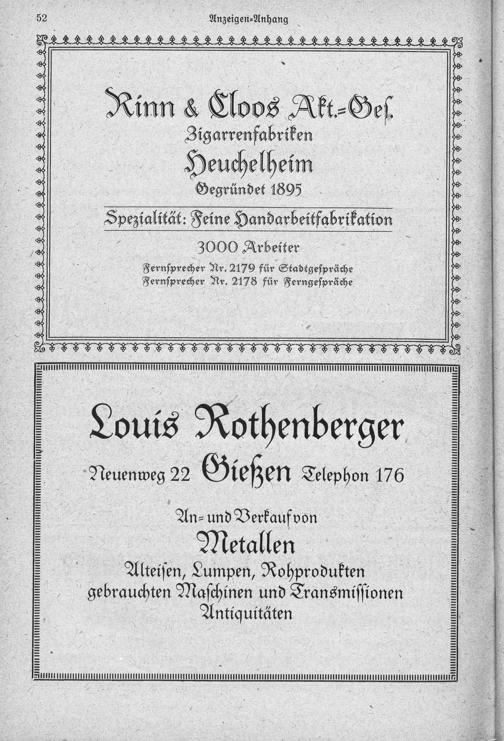 52

Anzeigen-Anhang

Rinn & Cloos Akt.-Ges.
Zigarrenfabriken
Heuchelheim
Gegründet 1895

Spezialität: Feine Handarbeitfabrikation

3000 Arbeiter

Fernsprecher Nr. 2179 für Stadtgespräche
Fernsprecher Nr. 2178 für Ferngespräche

Louis Rothenberger

Neuenweg 22 Gießen Telephon 176

An- und Verkauf von
Metallen
Alteisen, Lumpen, Rohprodukten
gebrauchten Maschinen und Transmissionen
Antiquitäten